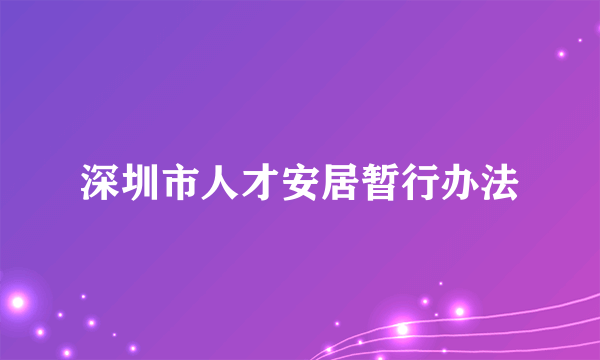 深圳市人才安居暂行办法